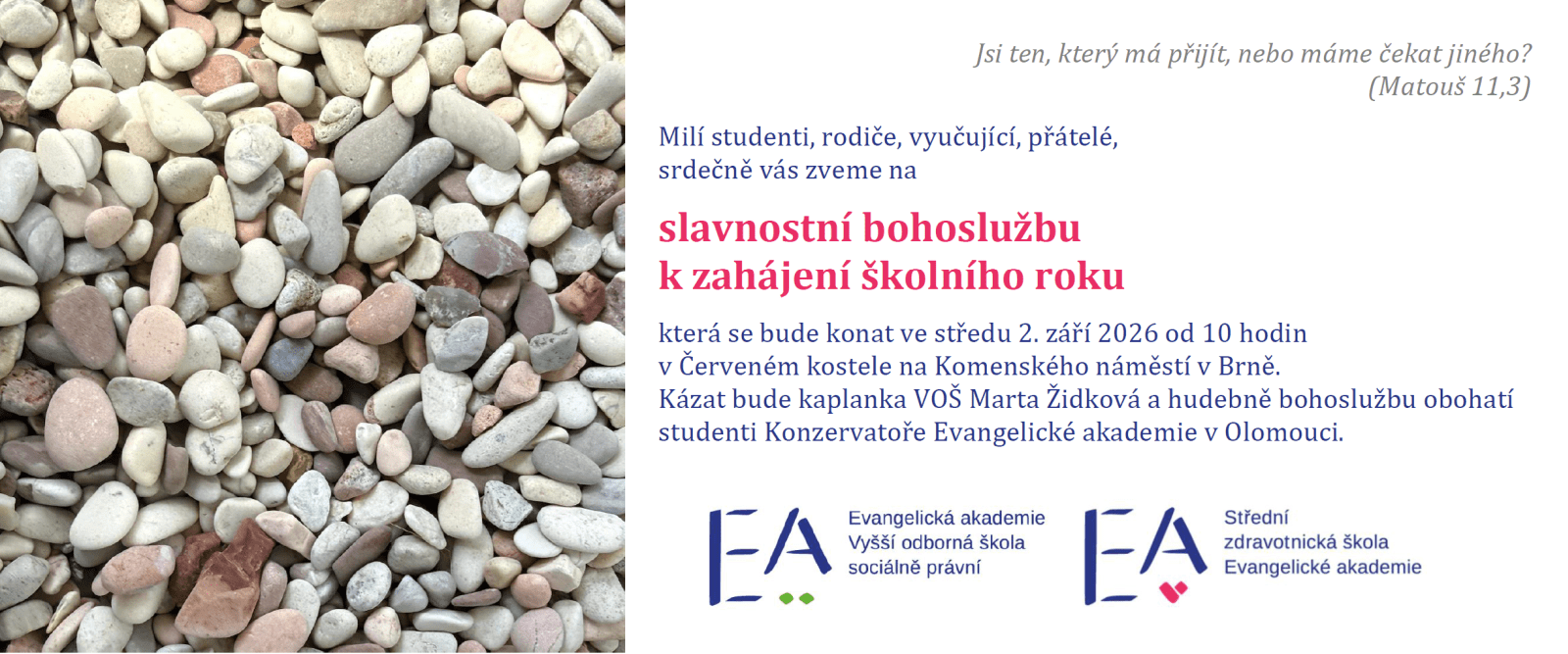 Jsi ten, který má přijít, nebo máme čekat jiného?
(Matouš 11,3)

Milí studenti, rodiče, vyučující, přátelé,
srdečně vás zveme na

slavnostní bohoslužbu
k zahájení školního roku

která se bude konat ve středu 2. září 2026 od 10 hodin
v Červeném kostele na Komenského náměstí v Brně.
Kázat bude kaplanka VOŠ Marta Židková a hudebně bohoslužbu obohatí studenti Konzervatoře Evangelické akademie v Olomouci.

EA
Evangelická akademie
Vyšší odborná škola
sociálně právní

EA
Střední
zdravotnická škola
Evangelické akademie